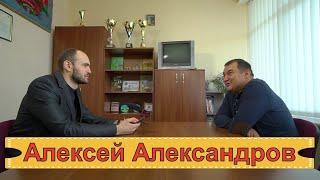 Алексей Александров